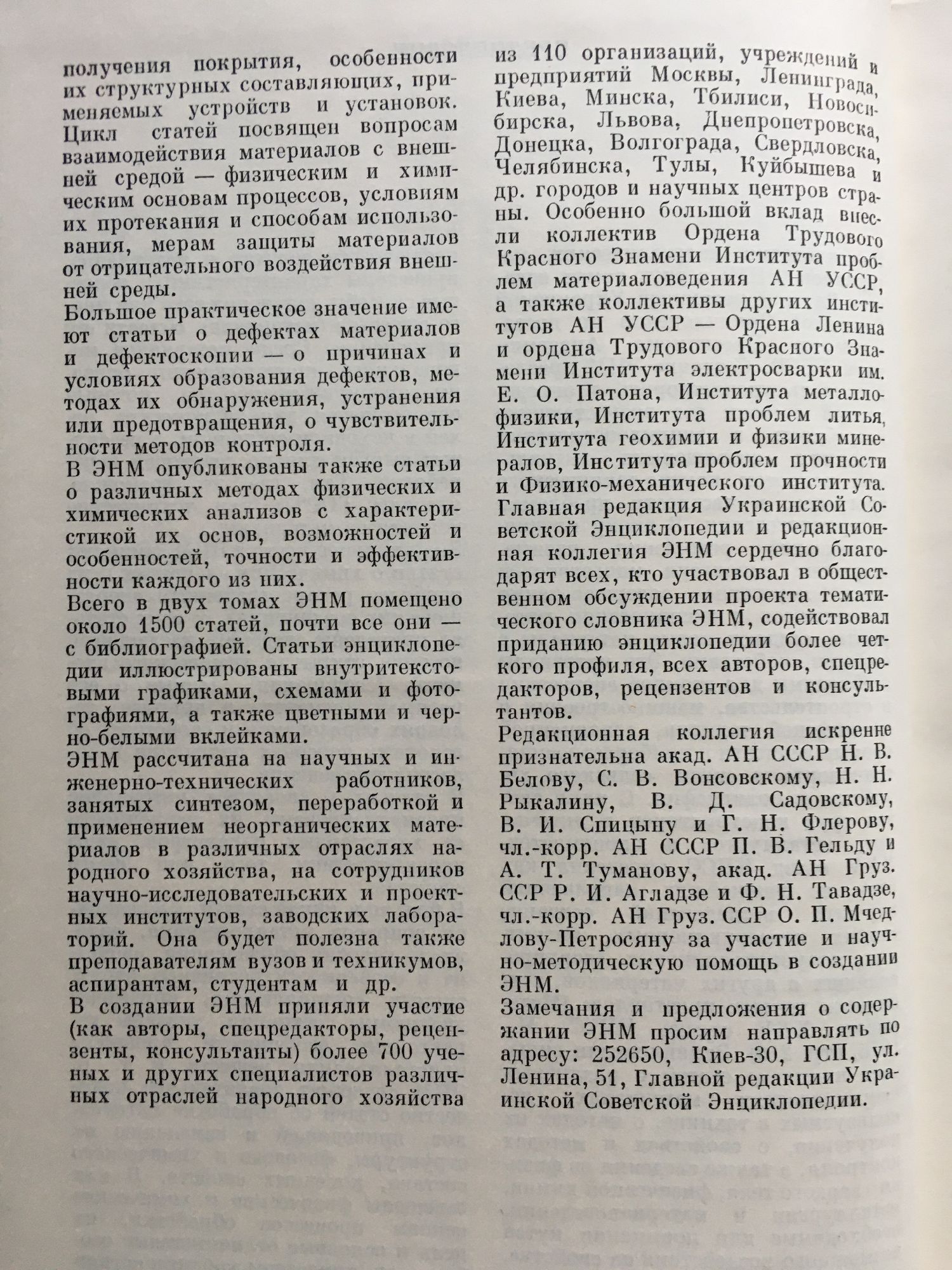 получения покрытия, особенности их структурных составляющих, применяемых устройств и установок. Цикл статей посвящен вопросам взаимодействия материалов с внешней средой — физическим и химическим основам процессов, условиям их протекания и способам использования, мерам защиты материалов от отрицательного воздействия внешней среды.

Большое практическое значение имеют статьи о дефектах материалов и дефектоскопии — о причинах и условиях образования дефектов, методах их обнаружения, устранения или предотвращения, о чувствительности методов контроля.

В ЭНМ опубликованы также статьи о различных методах физических и химических анализов с характеристикой их основ, возможностей и особенностей, точности и эффективности каждого из них.

Всего в двух томах ЭНМ помещено около 1500 статей, почти все они — с библиографией. Статьи энциклопедии иллюстрированы внутритекстовыми графиками, схемами и фотографиями, а также цветными и черно-белыми вклейками.

ЭНМ рассчитана на научных и инженерно-технических работников, занятых синтезом, переработкой и применением неорганических материалов в различных отраслях народного хозяйства, на сотрудников научно-исследовательских и проектных институтов, заводских лабораторий. Она будет полезна также преподавателям вузов и техникумов, аспирантам, студентам и др.

В создании ЭНМ приняли участие (как авторы, спецредакторы, рецензенты, консультанты) более 700 ученых и других специалистов различных отраслей народного хозяйства из 110 организаций, учреждений и предприятий Москвы, Ленинграда, Киева, Минска, Тбилиси, Новосибирска, Львова, Днепропетровска, Донецка, Волгограда, Свердловска, Челябинска, Тулы, Куйбышева и др. городов и научных центров страны. Особенно большой вклад внесли коллектив Ордена Трудового Красного Знамени Института проблем материаловедения АН УССР, а также коллективы других институтов АН УССР — Ордена Ленина и ордена Трудового Красного Знамени Института электросварки им. Е. О. Патона, Института металлофизики, Института проблем литья, Института геохимии и физики минералов, Института проблем прочности и Физико-механического института.

Главная редакция Украинской Советской Энциклопедии и редакционная коллегия ЭНМ сердечно благодарят всех, кто участвовал в общественном обсуждении проекта тематического словника ЭНМ, содействовал приданию энциклопедии более четкого профиля, всех авторов, спецредакторов, рецензентов и консультантов.

Редакционная коллегия искренне признательна акад. АН СССР Н. В. Белову, С. В. Вонсовскому, Н. Н. Рыкалину, В. Д. Садовскому, В. И. Спицыну и Г. Н. Флерову, чл.-корр. АН СССР П. В. Гельду и А. Т. Туманову, акад. АН Груз. ССР Р. И. Агладзе и Ф. Н. Тавадзе, чл.-корр. АН Груз. ССР О. П. Мчедлову-Петросяну за участие и научно-методическую помощь в создании ЭНМ.

Замечания и предложения о содержании ЭНМ просим направлять по адресу: 252650, Киев-30, ГСП, ул. Ленина, 51, Главной редакции Украинской Советской Энциклопедии.